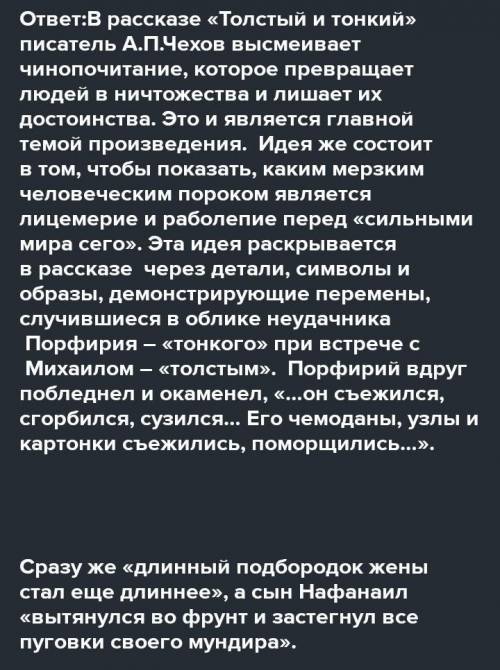 Ответ:В рассказе «Толстый и тонкий» писатель А.П.Чехов высмеивает чинопочитание, которое превращает людей в ничтожества и лишает их достоинства. Это и является главной темой произведения. Идея же состоит в том, чтобы показать, каким мерзким человеческим пороком является лицемерие и раболепие перед «сильными мира сего». Эта идея раскрывается в рассказе через детали, символы и образы, демонстрирующие перемены, случившиеся в облике неудачника Порфирия – «тонкого» при встрече с Михаилом – «толстым». Порфирий вдруг побледнел и окаменел, «...он съежился, сгорбился, сузился... Его чемоданы, узлы и картонки съежились, поморщились...».

Сразу же «длинный подбородок жены стал еще длиннее», а сын Нафанаил «вытянулся во фрунт и застегнул все пуговки своего мундира».